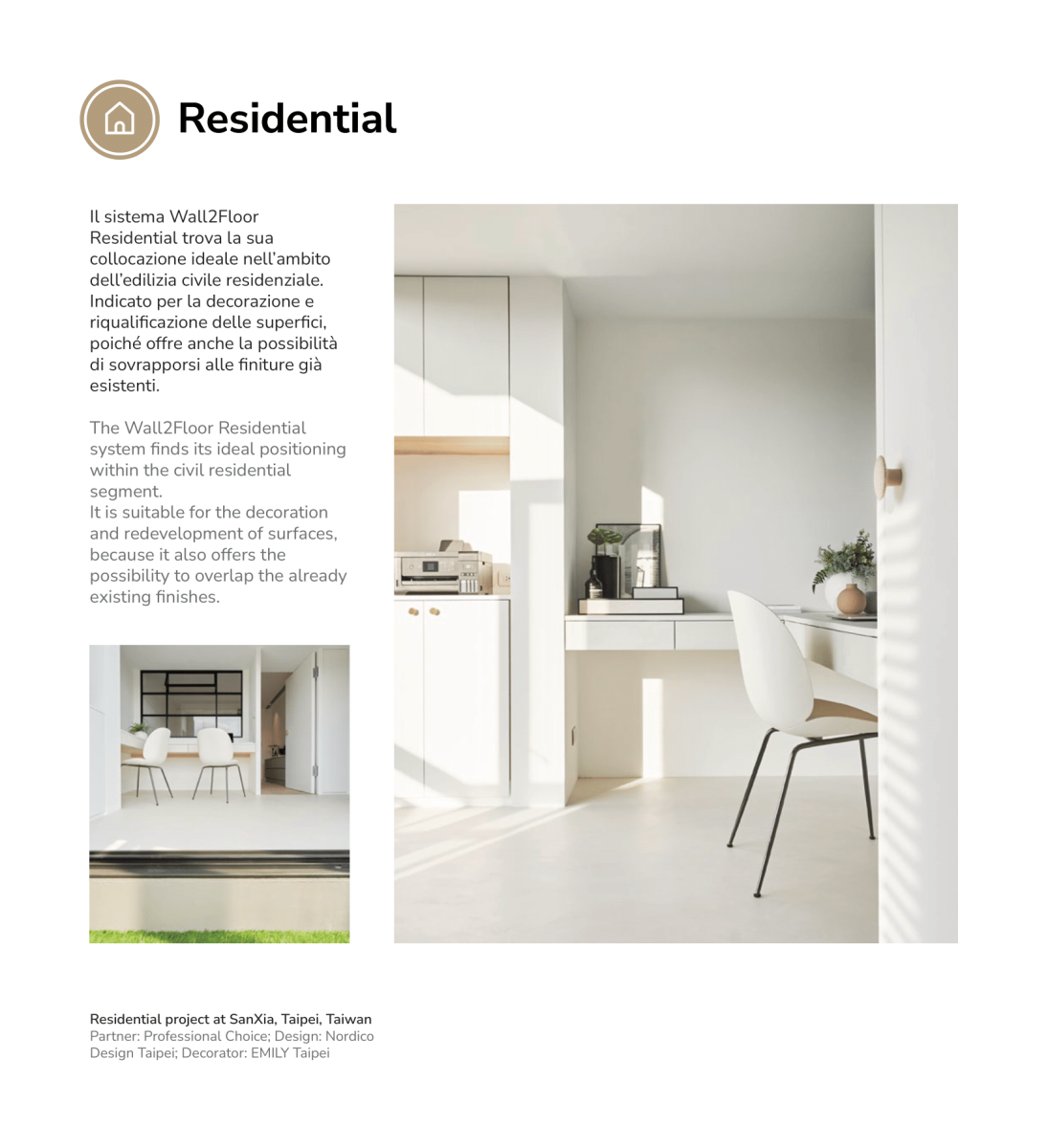 Residential

Il sistema Wall2Floor Residential trova la sua collocazione ideale nell'ambito dell'edilizia civile residenziale. Indicato per la decorazione e riqualificazione delle superfici, poiché offre anche la possibilità di sovrapporsi alle finiture già esistenti.

The Wall2Floor Residential system finds its ideal positioning within the civil residential segment.
It is suitable for the decoration and redevelopment of surfaces, because it also offers the possibility to overlap the already existing finishes.

Residential project at SanXia, Taipei, Taiwan
Partner: Professional Choice; Design: Nordico Design Taipei; Decorator: EMILY Taipei